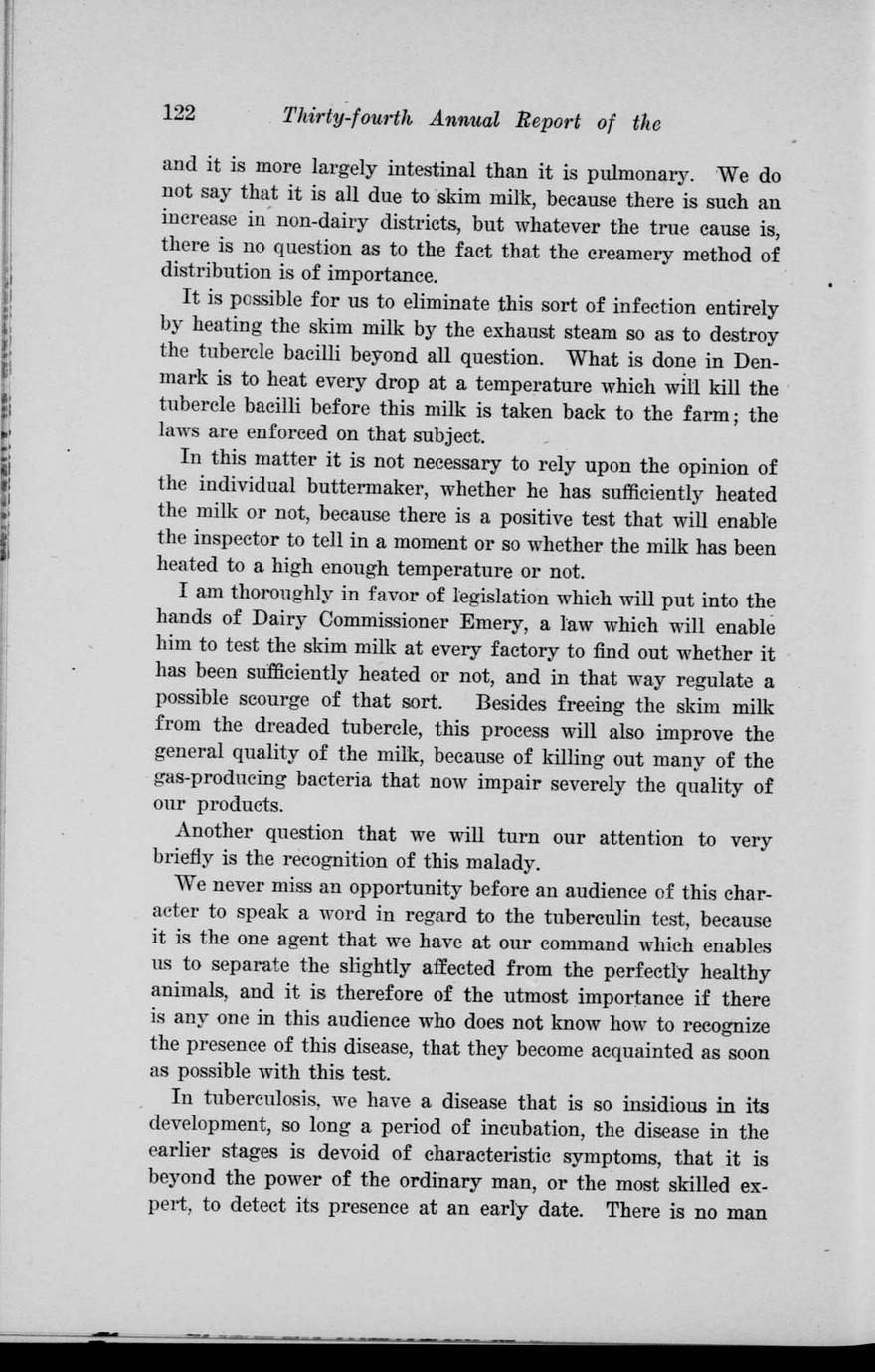 122 Thirty-fourth Annual Report of the

and it is more largely intestinal than it is pulmonary. We do not say that it is all due to skim milk, because there is such an increase in non-dairy districts, but whatever the true cause is, there is no question as to the fact that the creamery method of distribution is of importance.

It is possible for us to eliminate this sort of infection entirely by heating the skim milk by the exhaust steam so as to destroy the tubercle bacilli beyond all question. What is done in Denmark is to heat every drop at a temperature which will kill the tubercle bacilli before this milk is taken back to the farm; the laws are enforced on that subject.

In this matter it is not necessary to rely upon the opinion of the individual buttermaker, whether he has sufficiently heated the milk or not, because there is a positive test that will enable the inspector to tell in a moment or so whether the milk has been heated to a high enough temperature or not.

I am thoroughly in favor of legislation which will put into the hands of Dairy Commissioner Emery, a law which will enable him to test the skim milk at every factory to find out whether it has been sufficiently heated or not, and in that way regulate a possible scourge of that sort. Besides freeing the skim milk from the dreaded tubercle, this process will also improve the general quality of the milk, because of killing out many of the gas-producing bacteria that now impair severely the quality of our products.

Another question that we will turn our attention to very briefly is the recognition of this malady.

We never miss an opportunity before an audience of this character to speak a word in regard to the tuberculin test, because it is the one agent that we have at our command which enables us to separate the slightly affected from the perfectly healthy animals, and it is therefore of the utmost importance if there is any one in this audience who does not know how to recognize the presence of this disease, that they become acquainted as soon as possible with this test.

In tuberculosis, we have a disease that is so insidious in its development, so long a period of incubation, the disease in the earlier stages is devoid of characteristic symptoms, that it is beyond the power of the ordinary man, or the most skilled expert, to detect its presence at an early date. There is no man